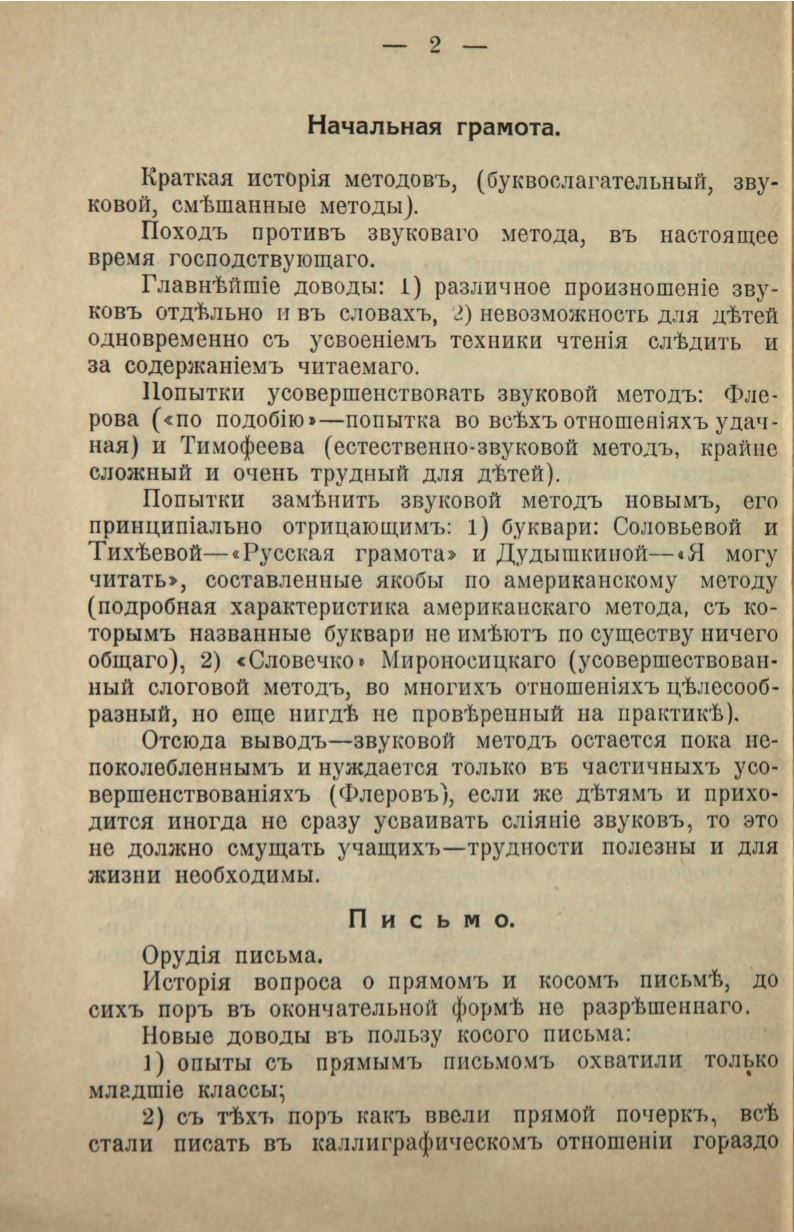 — 2 —

Начальная грамота.

Краткая исторія методовъ, (буквослагательный, звуковой, смѣшанные методы).

Походъ противъ звуковаго метода, въ настоящее время господствующаго.

Главнѣйшіе доводы: 1) различное произношеніе звуковъ отдѣльно и въ словахъ, 2) невозможность для дѣтей одновременно съ усвоеніемъ техники чтенія слѣдить и за содержаніемъ читаемаго.

Попытки усовершенствовать звуковой методъ: Флерова («по подобію»—попытка во всѣхъ отношеніяхъ удачная) и Тимофеева (естественно-звуковой методъ, крайне сложный и очень трудный для дѣтей).

Попытки замѣнить звуковой методъ новымъ, его принципіально отрицающимъ: 1) буквари: Соловьевой и Тихѣевой—«Русская грамота» и Дудышкиной—«Я могу читать», составленные якобы по американскому методу (подробная характеристика американскаго метода, съ которымъ названные буквари не имѣютъ по существу ничего общаго), 2) «Словечко» Мироносицкаго (усовершествованный слоговой методъ, во многихъ отношеніяхъ цѣлесообразный, но еще нигдѣ не провѣренный на практикѣ).

Отсюда выводъ—звуковой методъ остается пока непоколебленнымъ и нуждается только въ частичныхъ усовершенствованіяхъ (Флеровъ), если же дѣтямъ и приходится иногда не сразу усваивать сліяніе звуковъ, то это не должно смущать учащихъ—трудности полезны и для жизни необходимы.

Письмо.

Орудія письма.

Исторія вопроса о прямомъ и косомъ письмѣ, до сихъ поръ въ окончательной формѣ не разрѣшеннаго.

Новые доводы въ пользу косого письма:

1) опыты съ прямымъ письмомъ охватили только младшіе классы;

2) съ тѣхъ поръ какъ ввели прямой почеркъ, всѣ стали писать въ каллиграфическомъ отношеніи гораздо